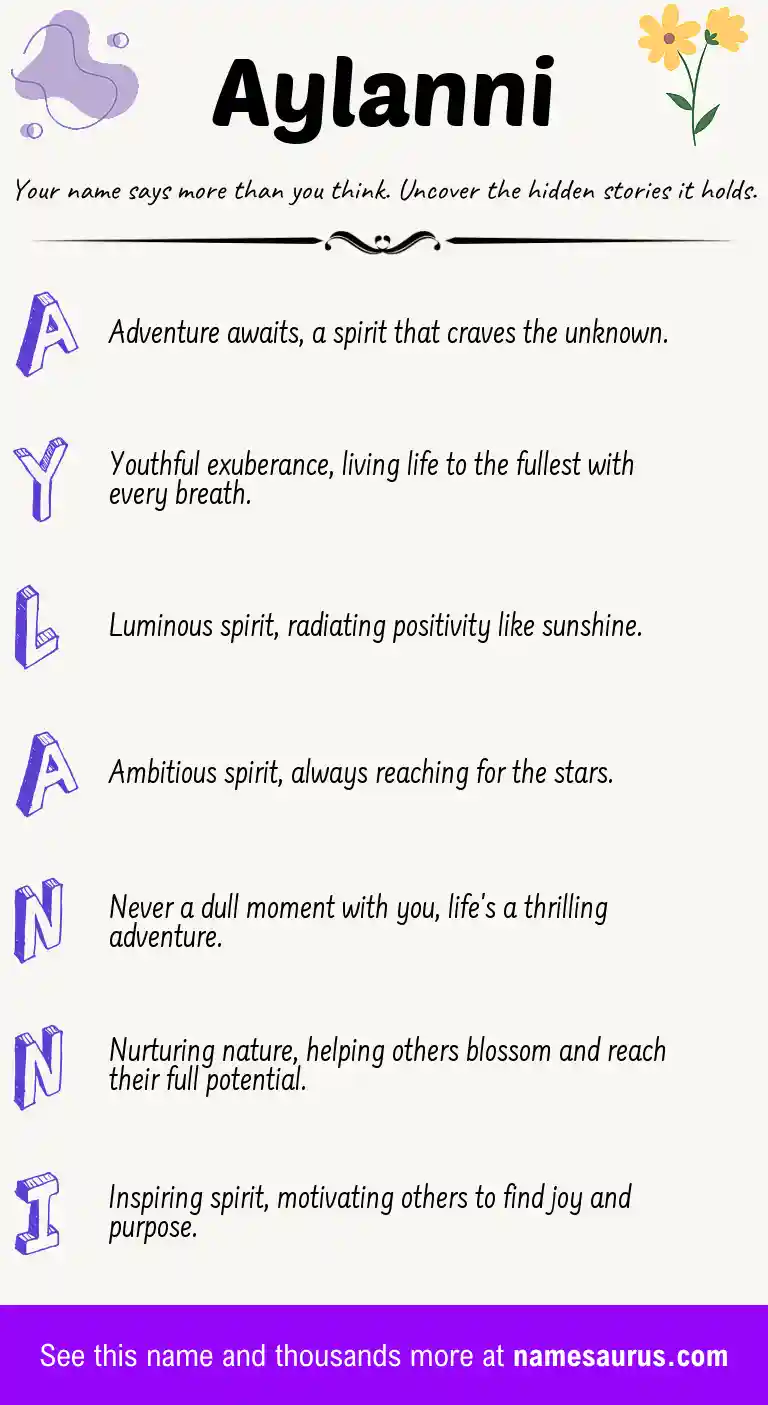 Aylanni

Your name says more than you think. Uncover the hidden stories it holds.

A

Adventure awaits, a spirit that craves the unknown.

Y

Youthful exuberance, living life to the fullest with every breath.

L

Luminous spirit, radiating positivity like sunshine.

A

Ambitious spirit, always reaching for the stars.

N

Never a dull moment with you, life's a thrilling adventure.

N

Nurturing nature, helping others blossom and reach their full potential.

I

Inspiring spirit, motivating others to find joy and purpose.

See this name and thousands more at namesaurus.com